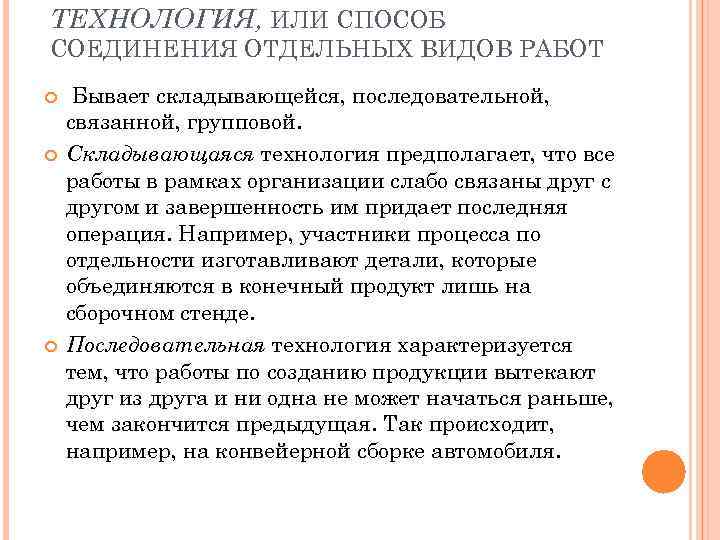 ТЕХНОЛОГИЯ, ИЛИ СПОСОБ СОЕДИНЕНИЯ ОТДЕЛЬНЫХ ВИДОВ РАБОТ

Бывает складывающейся, последовательной, связанной, групповой.

Складывающаяся технология предполагает, что все работы в рамках организации слабо связаны друг с другом и завершенность им придает последняя операция. Например, участники процесса по отдельности изготавливают детали, которые объединяются в конечный продукт лишь на сборочном стенде.

Последовательная технология характеризуется тем, что работы по созданию продукции вытекают друг из друга и ни одна не может начаться раньше, чем закончится предыдущая. Так происходит, например, на конвейерной сборке автомобиля.